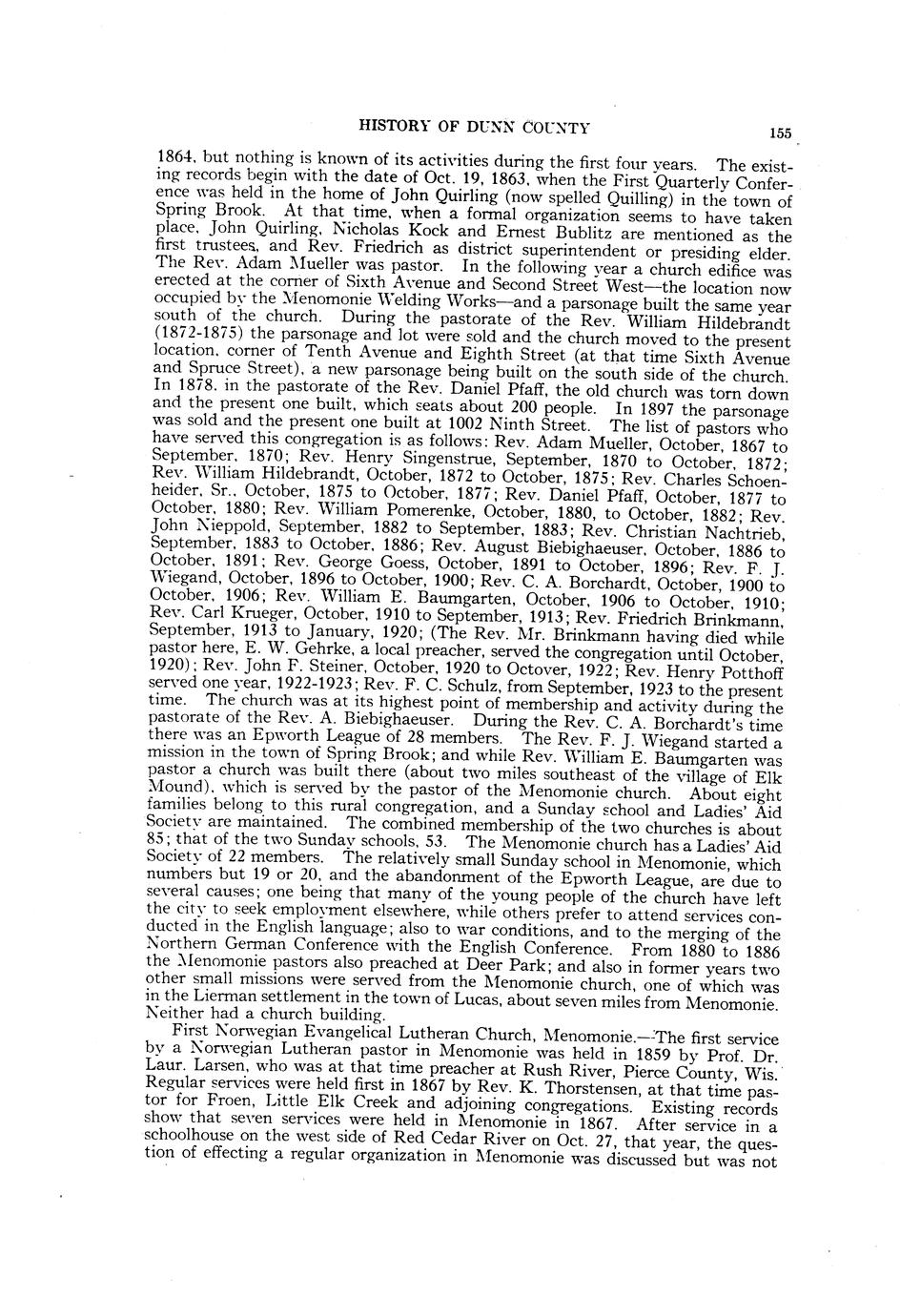 HISTORY OF DUNN COUNTY 155

1864, but nothing is known of its activities during the first four years. The existing records begin with the date of Oct. 19, 1863, when the First Quarterly Conference was held in the home of John Quirling (now spelled Quilling) in the town of Spring Brook. At that time, when a formal organization seems to have taken place, John Quirling, Nicholas Kock and Ernest Bublitz are mentioned as the first trustees, and Rev. Friedrich as district superintendent or presiding elder. The Rev. Adam Mueller was pastor. In the following year a church edifice was erected at the corner of Sixth Avenue and Second Street West—the location now occupied by the Menomonie Welding Works—and a parsonage built the same year south of the church. During the pastorate of the Rev. William Hildebrandt (1872-1875) the parsonage and lot were sold and the church moved to the present location, corner of Tenth Avenue and Eighth Street (at that time Sixth Avenue and Spruce Street), a new parsonage being built on the south side of the church. In 1878, in the pastorate of the Rev. Daniel Pfaff, the old church was torn down and the present one built, which seats about 200 people. In 1897 the parsonage was sold and the present one built at 1002 Ninth Street. The list of pastors who have served this congregation is as follows: Rev. Adam Mueller, October, 1867 to September, 1870; Rev. Henry Singenstrue, September, 1870 to October, 1872; Rev. William Hildebrandt, October, 1872 to October, 1875; Rev. Charles Schoenheider, Sr., October, 1875 to October, 1877; Rev. Daniel Pfaff, October, 1877 to October, 1880; Rev. William Pomerenke, October, 1880, to October, 1882; Rev. John Nieppold, September, 1882 to September, 1883; Rev. Christian Nachtrieb, September, 1883 to October, 1886; Rev. August Biebighaeuser, October, 1886 to October, 1891; Rev. George Goess, October, 1891 to October, 1896; Rev. F. J. Wiegand, October, 1896 to October, 1900; Rev. C. A. Borchardt, October, 1900 to October, 1906; Rev. William E. Baumgarten, October, 1906 to October, 1910; Rev. Carl Krueger, October, 1910 to September, 1913; Rev. Friedrich Brinkmann, September, 1913 to January, 1920; (The Rev. Mr. Brinkmann having died while pastor here, E. W. Gehrke, a local preacher, served the congregation until October, 1920); Rev. John F. Steiner, October, 1920 to Octover, 1922; Rev. Henry Potthoff served one year, 1922-1923; Rev. F. C. Schulz, from September, 1923 to the present time. The church was at its highest point of membership and activity during the pastorate of the Rev. A. Biebighaeuser. During the Rev. C. A. Borchardt's time there was an Epworth League of 28 members. The Rev. F. J. Wiegand started a mission in the town of Spring Brook; and while Rev. William E. Baumgarten was pastor a church was built there (about two miles southeast of the village of Elk Mound), which is served by the pastor of the Menomonie church. About eight families belong to this rural congregation, and a Sunday school and Ladies' Aid Society are maintained. The combined membership of the two churches is about 85; that of the two Sunday schools, 53. The Menomonie church has a Ladies' Aid Society of 22 members. The relatively small Sunday school in Menomonie, which numbers but 19 or 20, and the abandonment of the Epworth League, are due to several causes; one being that many of the young people of the church have left the city to seek employment elsewhere, while others prefer to attend services conducted in the English language; also to war conditions, and to the merging of the Northern German Conference with the English Conference. From 1880 to 1886 the Menomonie pastors also preached at Deer Park; and also in former years two other small missions were served from the Menomonie church, one of which was in the Lierman settlement in the town of Lucas, about seven miles from Menomonie. Neither had a church building.

First Norwegian Evangelical Lutheran Church, Menomonie.—The first service by a Norwegian Lutheran pastor in Menomonie was held in 1859 by Prof. Dr. Laur. Larsen, who was at that time preacher at Rush River, Pierce County, Wis. Regular services were held first in 1867 by Rev. K. Thorstensen, at that time pastor for Froen, Little Elk Creek and adjoining congregations. Existing records show that seven services were held in Menomonie in 1867. After service in a schoolhouse on the west side of Red Cedar River on Oct. 27, that year, the question of effecting a regular organization in Menomonie was discussed but was not